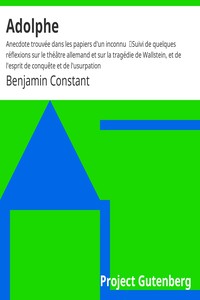 Adolphe

Anecdote trouvée dans les papiers d'un inconnu Suivi de quelques réflexions sur le théâtre allemand et sur la tragédie de Wallstein, et de l'esprit de conquête et de l'usurpation

Benjamin Constant

Project Gutenberg